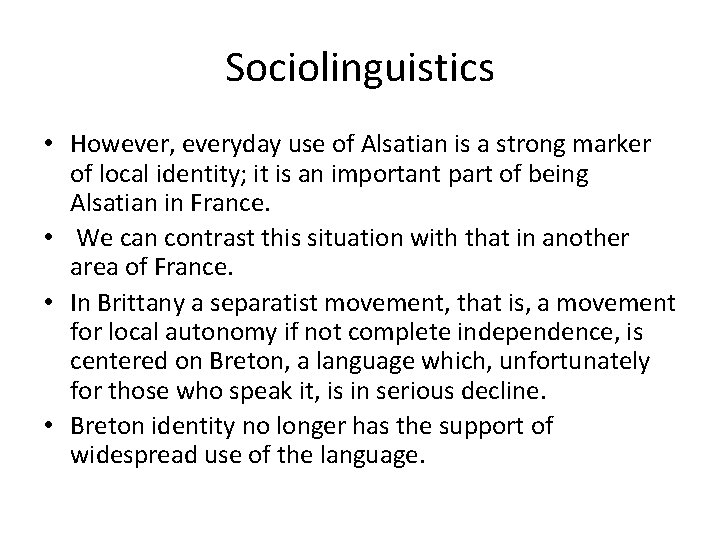 Sociolinguistics

• However, everyday use of Alsatian is a strong marker of local identity; it is an important part of being Alsatian in France.
• We can contrast this situation with that in another area of France.
• In Brittany a separatist movement, that is, a movement for local autonomy if not complete independence, is centered on Breton, a language which, unfortunately for those who speak it, is in serious decline.
• Breton identity no longer has the support of widespread use of the language.